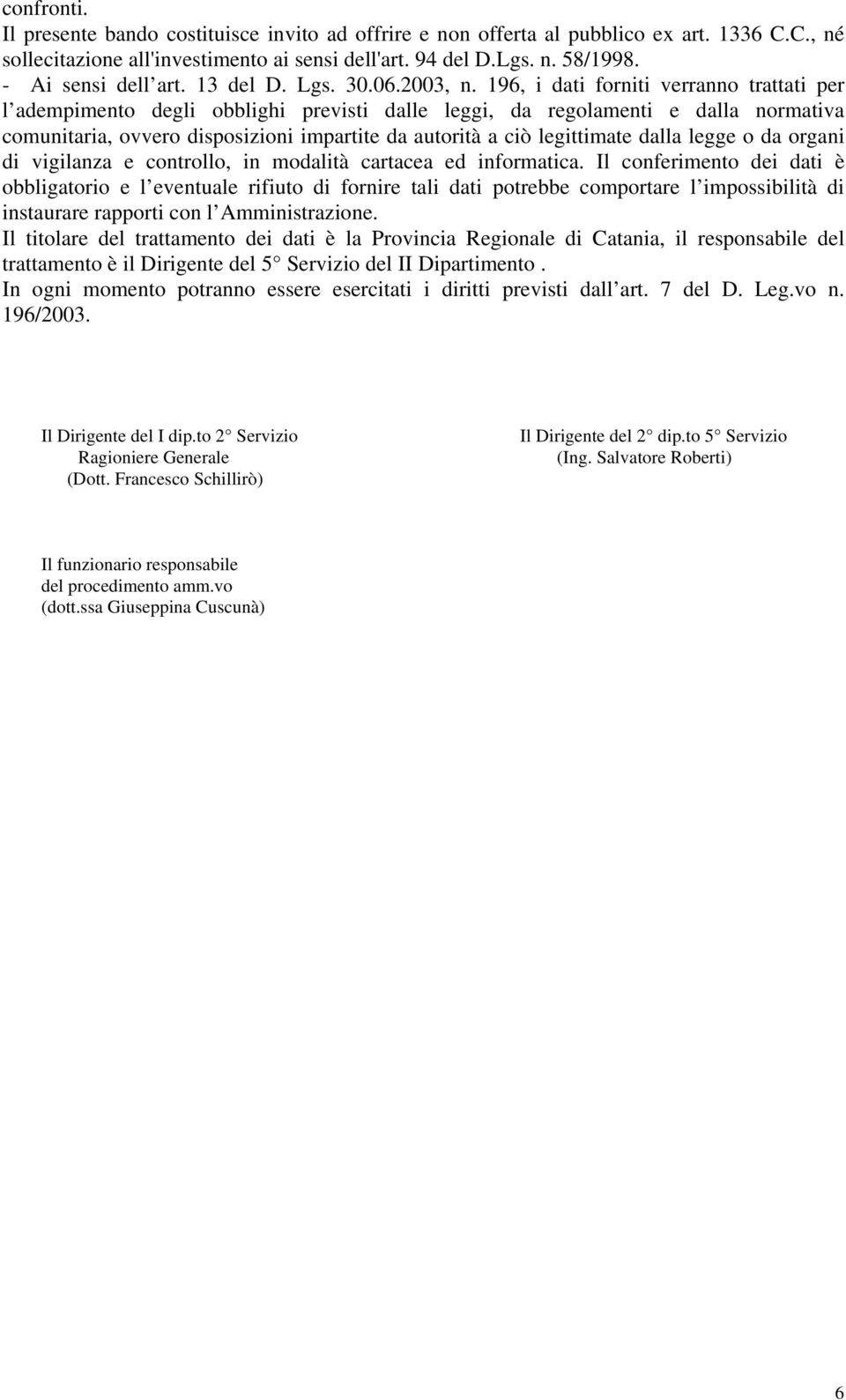 confronti.
Il presente bando costituisce invito ad offrire e non offerta al pubblico ex art. 1336 C.C., né sollecitazione all'investimento ai sensi dell'art. 94 del D.Lgs. n. 58/1998.
- Ai sensi dell art. 13 del D. Lgs. 30.06.2003, n. 196, i dati forniti verranno trattati per l adempimento degli obblighi previsti dalle leggi, da regolamenti e dalla normativa comunitaria, ovvero disposizioni impartite da autorità a ciò legittimate dalla legge o da organi di vigilanza e controllo, in modalità cartacea ed informatica. Il conferimento dei dati è obbligatorio e l eventuale rifiuto di fornire tali dati potrebbe comportare l impossibilità di instaurare rapporti con l Amministrazione.
Il titolare del trattamento dei dati è la Provincia Regionale di Catania, il responsabile del trattamento è il Dirigente del 5 Servizio del II Dipartimento .
In ogni momento potranno essere esercitati i diritti previsti dall art. 7 del D. Leg.vo n. 196/2003.

Il Dirigente del I dip.to 2 Servizio
Ragioniere Generale
(Dott. Francesco Schillirò)

Il Dirigente del 2 dip.to 5 Servizio
(Ing. Salvatore Roberti)

Il funzionario responsabile
del procedimento amm.vo
(dott.ssa Giuseppina Cuscunà)

6